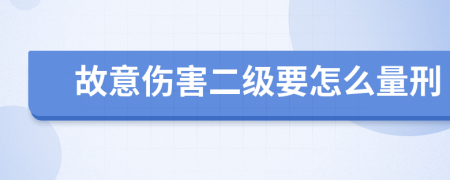 故意伤害二级要怎么量刑